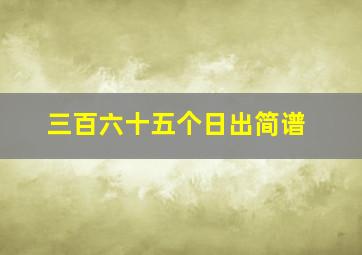 三百六十五个日出简谱